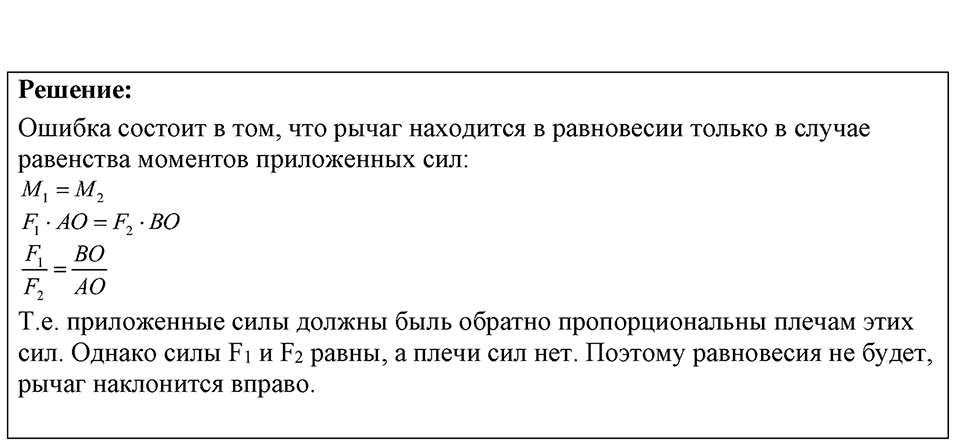 **Решение:**

Ошибка состоит в том, что рычаг находится в равновесии только в случае равенства моментов приложенных сил:

$M_1 = M_2$

$F_1 \cdot AO = F_2 \cdot BO$

$\frac{F_1}{F_2} = \frac{BO}{AO}$

Т.е. приложенные силы должны быль обратно пропорциональны плечам этих сил. Однако силы $F_1$ и $F_2$ равны, а плечи сил нет. Поэтому равновесия не будет, рычаг наклонится вправо.